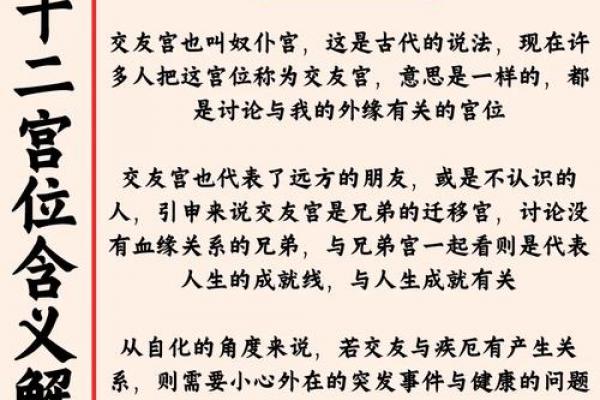 十二宫位含义解

交友宫也叫奴仆宫，这是古代的说法，现在许多人把这宫位称为交友宫，意思是一样的，都是讨论与我的外缘有关的宫位

交友宫也代表了远方的朋友，或是不认识的人，引申来说交友宫是兄弟的迁移宫，讨论没有血缘关系的兄弟，与兄弟宫一起看则是代表人生的成就线，与人生成就有关

从自化的角度来说，若交友与疾厄有产生关系，则需要小心外在的突发事件与健康的问题